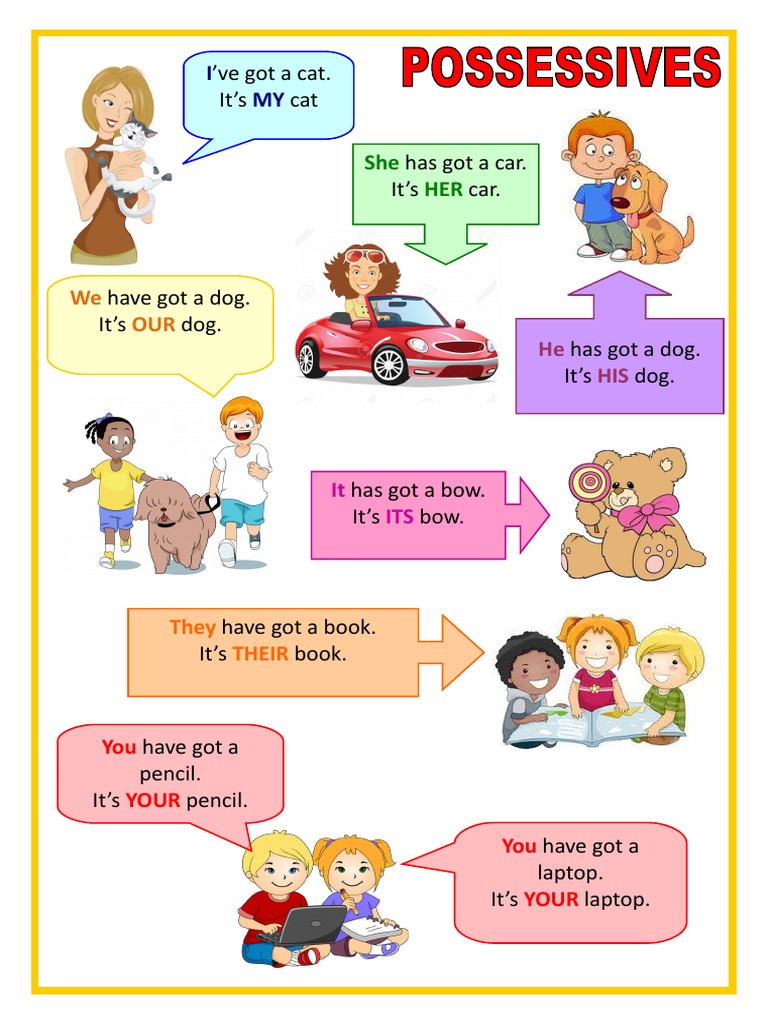 POSSESSIVES

I've got a cat.
It's MY cat

She has got a car.
It's HER car.

We have got a dog.
It's OUR dog.

He has got a dog.
It's HIS dog.

It has got a bow.
It's ITS bow.

They have got a book.
It's THEIR book.

You have got a pencil.
It's YOUR pencil.

You have got a laptop.
It's YOUR laptop.